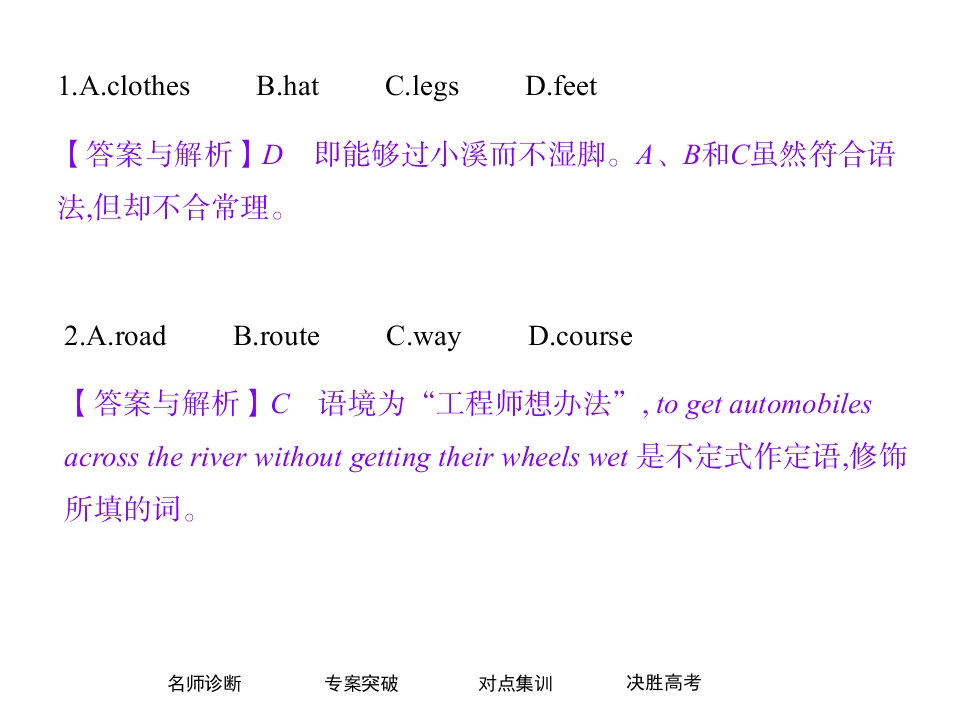 1.A.clothes B.hat C.legs D.feet

【答案与解析】D 即能够过小溪而不湿脚。A、B和C虽然符合语法,但却不合常理。

2.A.road B.route C.way D.course

【答案与解析】C 语境为“工程师想办法”, to get automobiles across the river without getting their wheels wet 是不定式作定语,修饰所填的词。

名师诊断 专案突破 对点集训 决胜高考